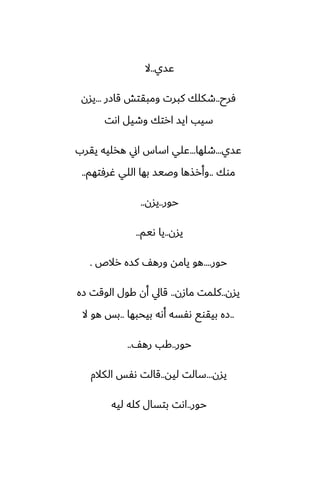 عدي..لا

فرح..شكلك كبرت ومبقتش قادر ...يزن سيب ايد اختك وشيل انت

عدي...شلها...علي اساس اني هخليه يقرب منك ..وأخذها وصعد بها اللي غرفتهم..

حور..يزن..

يزن..يا نعم..

حور....هو يامن ورهف كده خلاص .

يزن..كلمت مازن.. قالي أن طول الوقت ده ..ده بيقنع نفسه أنه بيحبها ..بس هو لا

حور..طب رهف..

يزن...سالت لين..قالت نفس الكلام

حور..انت بتسال كله ليه